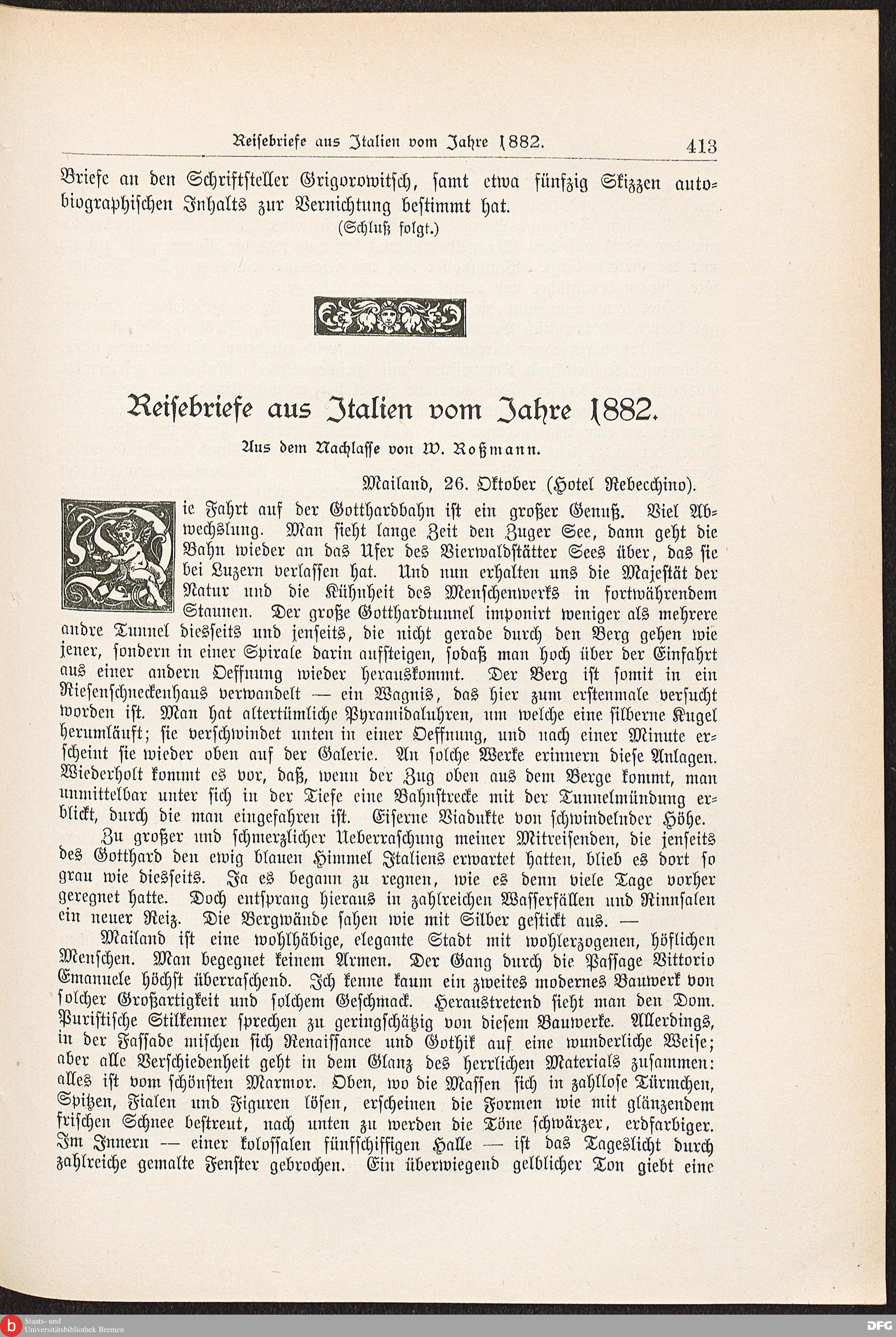 Reisebriefe aus Italien vom Jahre 1882. 413

Briefe an den Schriftsteller Grigorowitsch, samt etwa fünfzig Skizzen autobiographischen Inhalts zur Vernichtung bestimmt hat.

(Schluß folgt.)

Reisebriefe aus Italien vom Jahre 1882.

Aus dem Nachlasse von W. Roßmann.

Mailand, 26. Oktober (Hotel Rebecchino).

Die Fahrt auf der Gotthardbahn ist ein großer Genuß. Viel Abwechslung. Man sieht lange Zeit den Zuger See, dann geht die Bahn wieder an das Ufer des Vierwaldstätter Sees über, das sie bei Luzern verlassen hat. Und nun erhalten uns die Majestät der Natur und die Kühnheit des Menschenwerks in fortwährendem Staunen. Der große Gotthardtunnel imponirt weniger als mehrere andre Tunnel diesseits und jenseits, die nicht gerade durch den Berg gehen wie jener, sondern in einer Spirale darin aufsteigen, sodaß man hoch über der Einfahrt aus einer andern Oeffnung wieder herauskommt. Der Berg ist somit in ein Riesenschneckenhaus verwandelt — ein Wagnis, das hier zum erstenmale versucht worden ist. Man hat altertümliche Pyramidaluhren, um welche eine silberne Kugel herumläuft; sie verschwindet unten in einer Oeffnung, und nach einer Minute erscheint sie wieder oben auf der Galerie. An solche Werke erinnern diese Anlagen. Wiederholt kommt es vor, daß, wenn der Zug oben aus dem Berge kommt, man unmittelbar unter sich in der Tiefe eine Bahnstrecke mit der Tunnelmündung erblickt, durch die man eingefahren ist. Eiserne Viadukte von schwindelnder Höhe.

Zu großer und schmerzlicher Ueberraschung meiner Mitreisenden, die jenseits des Gotthard den ewig blauen Himmel Italiens erwartet hatten, blieb es dort so grau wie diesseits. Ja es begann zu regnen, wie es denn viele Tage vorher geregnet hatte. Doch entsprang hieraus in zahlreichen Wasserfällen und Rinnsalen ein neuer Reiz. Die Bergwände sahen wie mit Silber gestickt aus. —

Mailand ist eine wohlhäbige, elegante Stadt mit wohlerzogenen, höflichen Menschen. Man begegnet keinem Armen. Der Gang durch die Passage Vittorio Emanuele höchst überraschend. Ich kenne kaum ein zweites modernes Bauwerk von solcher Großartigkeit und solchem Geschmack. Heraustretend sieht man den Dom. Puristische Stilkenner sprechen zu geringschätzig von diesem Bauwerke. Allerdings, in der Fassade mischen sich Renaissance und Gothik auf eine wunderliche Weise; aber alle Verschiedenheit geht in dem Glanz des herrlichen Materials zusammen: alles ist vom schönsten Marmor. Oben, wo die Massen sich in zahllose Türmchen, Spitzen, Fialen und Figuren lösen, erscheinen die Formen wie mit glänzendem frischen Schnee bestreut, nach unten zu werden die Töne schwärzer, erdfarbiger. Im Innern — einer kolossalen fünfschiffigen Halle — ist das Tageslicht durch zahlreiche gemalte Fenster gebrochen. Ein überwiegend gelblicher Ton giebt eine

Staats- und Universitätsbibliothek Bremen
DFG